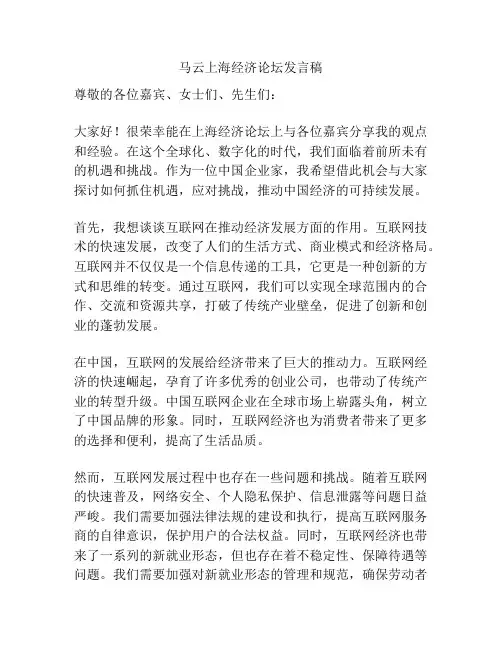 马云上海经济论坛发言稿

尊敬的各位嘉宾、女士们、先生们：

大家好！很荣幸能在上海经济论坛上与各位嘉宾分享我的观点和经验。在这个全球化、数字化的时代，我们面临着前所未有的机遇和挑战。作为一位中国企业家，我希望借此机会与大家探讨如何抓住机遇，应对挑战，推动中国经济的可持续发展。

首先，我想谈谈互联网在推动经济发展方面的作用。互联网技术的快速发展，改变了人们的生活方式、商业模式和经济格局。互联网并不仅仅是一个信息传递的工具，它更是一种创新的方式和思维的转变。通过互联网，我们可以实现全球范围内的合作、交流和资源共享，打破了传统产业壁垒，促进了创新和创业的蓬勃发展。

在中国，互联网的发展给经济带来了巨大的推动力。互联网经济的快速崛起，孕育了许多优秀的创业公司，也带动了传统产业的转型升级。中国互联网企业在全球市场上崭露头角，树立了中国品牌的形象。同时，互联网经济也为消费者带来了更多的选择和便利，提高了生活品质。

然而，互联网发展过程中也存在一些问题和挑战。随着互联网的快速普及，网络安全、个人隐私保护、信息泄露等问题日益严峻。我们需要加强法律法规的建设和执行，提高互联网服务商的自律意识，保护用户的合法权益。同时，互联网经济也带来了一系列的新就业形态，但也存在着不稳定性、保障待遇等问题。我们需要加强对新就业形态的管理和规范，确保劳动者